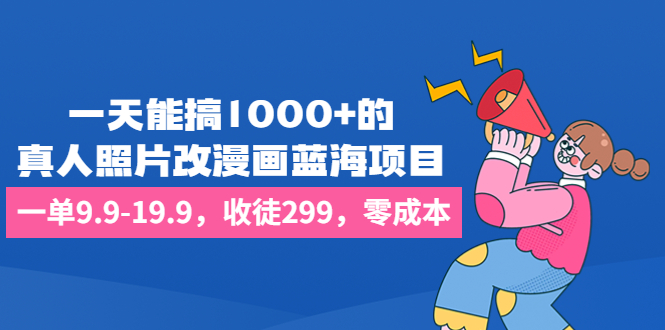 一天能搞1000+的
真人照片改漫画蓝海项目

一单9.9-19.9，收徒299，零成本